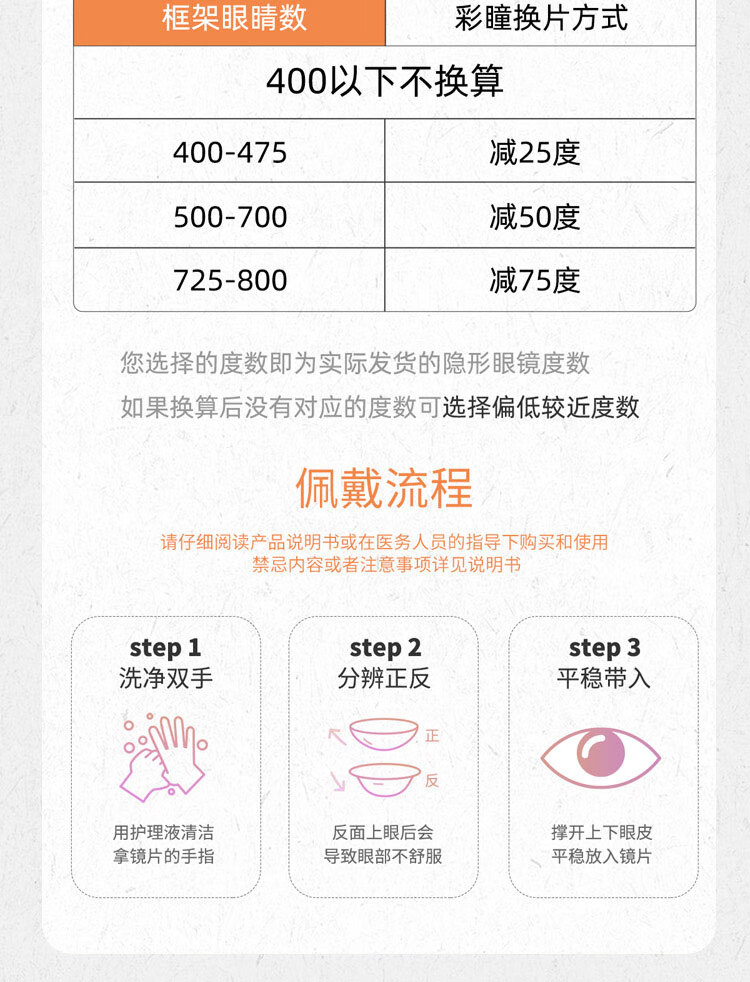 | 框架眼睛数 | 彩瞳换片方式 |
|---|---|
| 400以下不换算 | |
| 400-475 | 减25度 |
| 500-700 | 减50度 |
| 725-800 | 减75度 |

您选择的度数即为实际发货的隐形眼镜度数

如果换算后没有对应的度数可选择偏低较近度数

佩戴流程

请仔细阅读产品说明书或在医务人员的指导下购买和使用
禁忌内容或者注意事项详见说明书

step 1
洗净双手

用护理液清洁
拿镜片的手指

step 2
分辨正反

正
反

反面上眼后会
导致眼部不舒服

step 3
平稳带入

撑开上下眼皮
平稳放入镜片